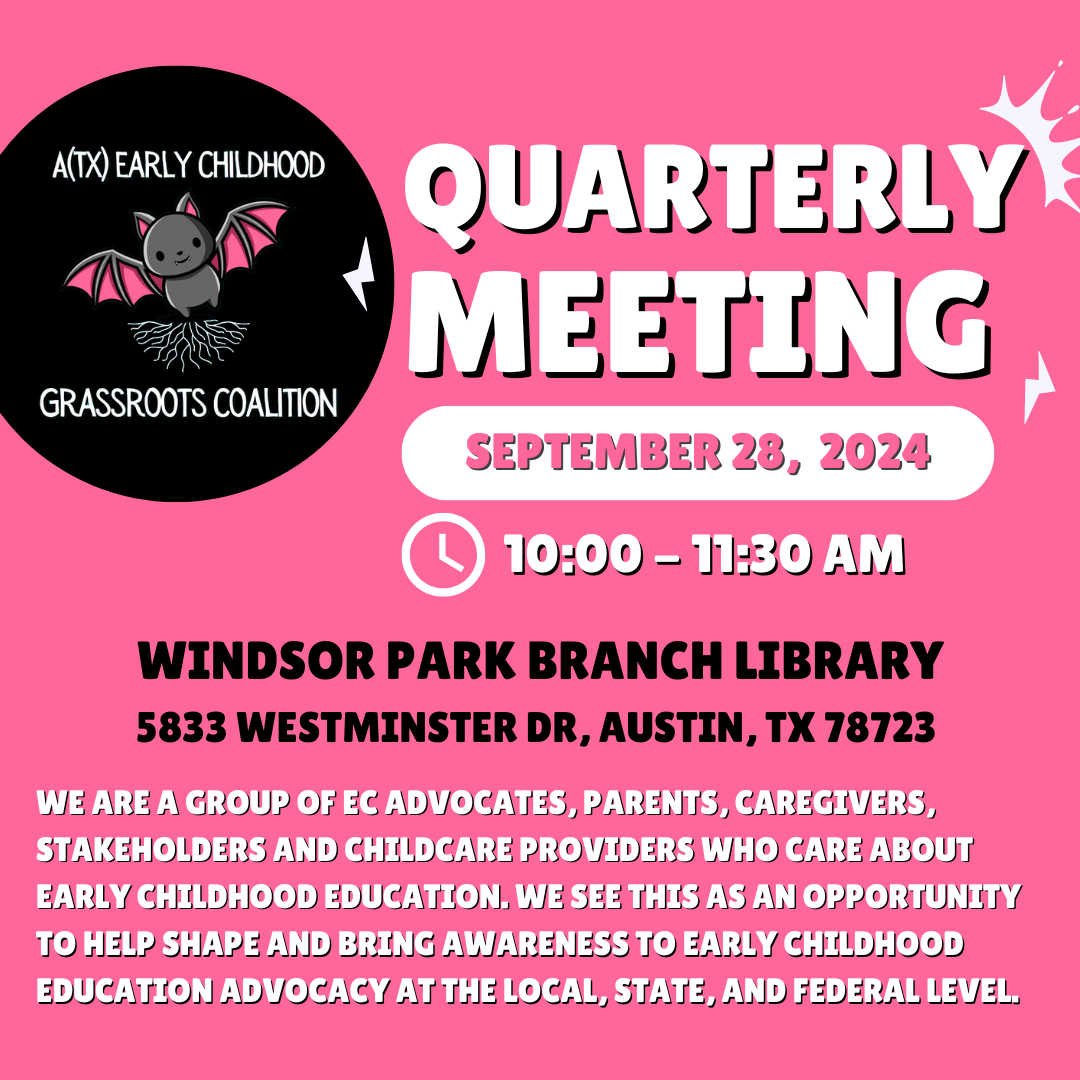 A(TX) EARLY CHILDHOOD

GRASSROOTS COALITION

QUARTERLY MEETING

SEPTEMBER 28, 2024

10:00 - 11:30 AM

WINDSOR PARK BRANCH LIBRARY

5833 WESTMINSTER DR, AUSTIN, TX 78723

WE ARE A GROUP OF EC ADVOCATES, PARENTS, CAREGIVERS, STAKEHOLDERS AND CHILDCARE PROVIDERS WHO CARE ABOUT EARLY CHILDHOOD EDUCATION. WE SEE THIS AS AN OPPORTUNITY TO HELP SHAPE AND BRING AWARENESS TO EARLY CHILDHOOD EDUCATION ADVOCACY AT THE LOCAL, STATE, AND FEDERAL LEVEL.